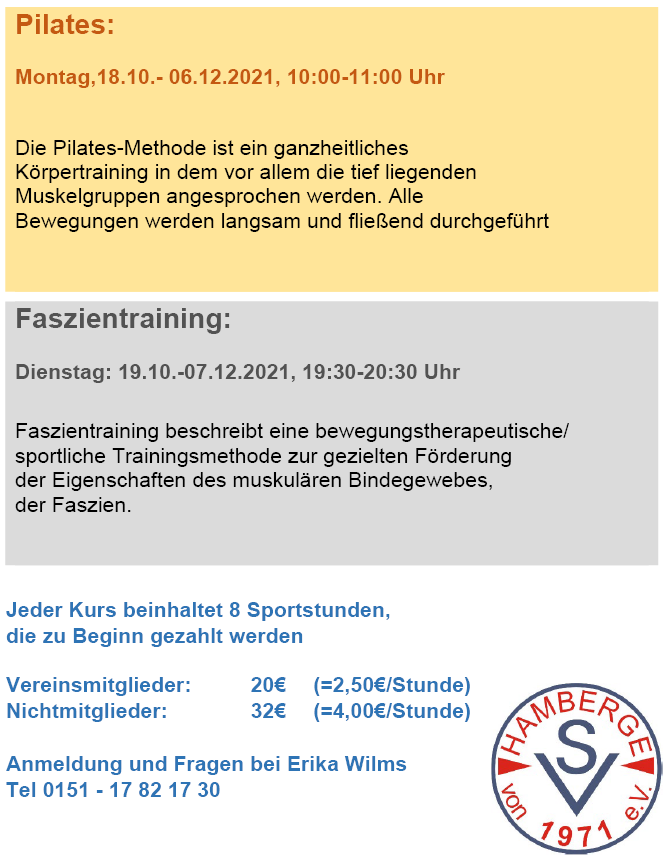 Pilates:

Montag,18.10.- 06.12.2021, 10:00-11:00 Uhr

Die Pilates-Methode ist ein ganzheitliches Körpertraining in dem vor allem die tief liegenden Muskelgruppen angesprochen werden. Alle Bewegungen werden langsam und fließend durchgeführt

Faszientraining:

Dienstag: 19.10.-07.12.2021, 19:30-20:30 Uhr

Faszientraining beschreibt eine bewegungstherapeutische/ sportliche Trainingsmethode zur gezielten Förderung der Eigenschaften des muskulären Bindegewebes, der Faszien.

Jeder Kurs beinhaltet 8 Sportstunden, die zu Beginn gezahlt werden

Vereinsmitglieder: 20€ (=2,50€/Stunde)
Nichtmitglieder: 32€ (=4,00€/Stunde)

Anmeldung und Fragen bei Erika Wilms
Tel 0151 - 17 82 17 30

HAMBERGE
SV
von 1971 e.V.